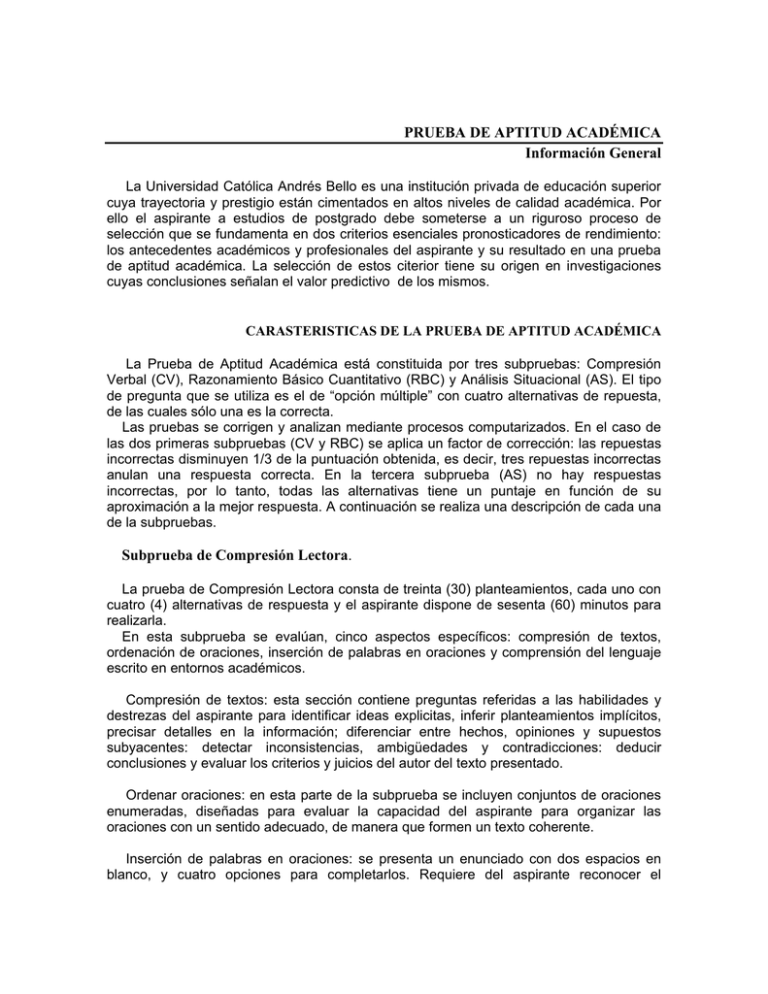 PRUEBA DE APTITUD ACADÉMICA
Información General

La Universidad Católica Andrés Bello es una institución privada de educación superior cuya trayectoria y prestigio están cimentados en altos niveles de calidad académica. Por ello el aspirante a estudios de postgrado debe someterse a un riguroso proceso de selección que se fundamenta en dos criterios esenciales pronosticadores de rendimiento: los antecedentes académicos y profesionales del aspirante y su resultado en una prueba de aptitud académica. La selección de estos citerior tiene su origen en investigaciones cuyas conclusiones señalan el valor predictivo de los mismos.

CARASTERISTICAS DE LA PRUEBA DE APTITUD ACADÉMICA

La Prueba de Aptitud Académica está constituida por tres subpruebas: Compresión Verbal (CV), Razonamiento Básico Cuantitativo (RBC) y Análisis Situacional (AS). El tipo de pregunta que se utiliza es el de "opción múltiple" con cuatro alternativas de repuesta, de las cuales sólo una es la correcta.

Las pruebas se corrigen y analizan mediante procesos computarizados. En el caso de las dos primeras subpruebas (CV y RBC) se aplica un factor de corrección: las repuestas incorrectas disminuyen 1/3 de la puntuación obtenida, es decir, tres repuestas incorrectas anulan una respuesta correcta. En la tercera subprueba (AS) no hay respuestas incorrectas, por lo tanto, todas las alternativas tiene un puntaje en función de su aproximación a la mejor respuesta. A continuación se realiza una descripción de cada una de la subpruebas.

Subprueba de Compresión Lectora.

La prueba de Compresión Lectora consta de treinta (30) planteamientos, cada uno con cuatro (4) alternativas de respuesta y el aspirante dispone de sesenta (60) minutos para realizarla.

En esta subprueba se evalúan, cinco aspectos específicos: compresión de textos, ordenación de oraciones, inserción de palabras en oraciones y comprensión del lenguaje escrito en entornos académicos.

Compresión de textos: esta sección contiene preguntas referidas a las habilidades y destrezas del aspirante para identificar ideas explicitas, inferir planteamientos implícitos, precisar detalles en la información; diferenciar entre hechos, opiniones y supuestos subyacentes: detectar inconsistencias, ambigüedades y contradicciones: deducir conclusiones y evaluar los criterios y juicios del autor del texto presentado.

Ordenar oraciones: en esta parte de la subprueba se incluyen conjuntos de oraciones enumeradas, diseñadas para evaluar la capacidad del aspirante para organizar las oraciones con un sentido adecuado, de manera que formen un texto coherente.

Inserción de palabras en oraciones: se presenta un enunciado con dos espacios en blanco, y cuatro opciones para completarlos. Requiere del aspirante reconocer el